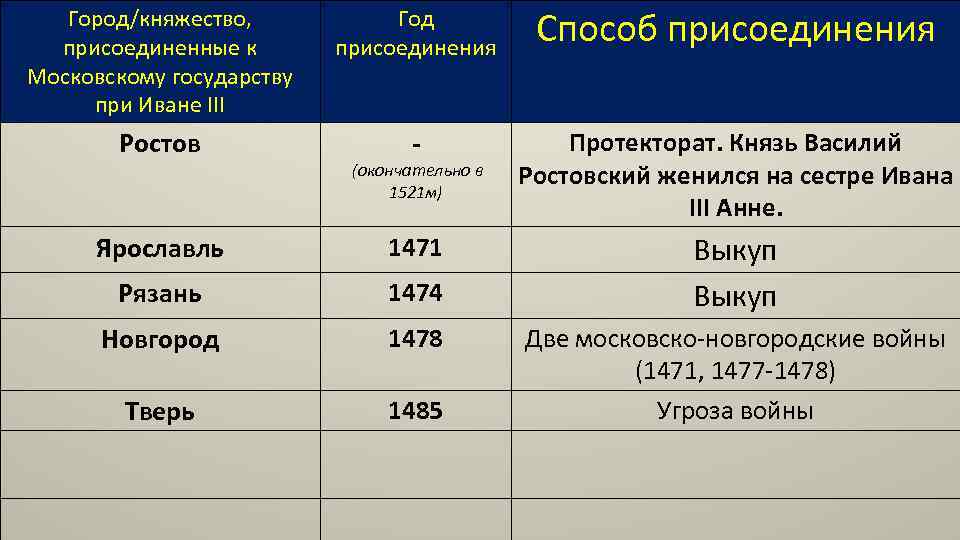 | Город/княжество, присоединенные к Московскому государству при Иване III | Год присоединения | Способ присоединения |
|---|---|---|
| Ростов | - (окончательно в 1521м) | Протекторат. Князь Василий Ростовский женился на сестре Ивана III Анне. |
| Ярославль | 1471 | Выкуп |
| Рязань | 1474 | Выкуп |
| Новгород | 1478 | Две московско-новгородские войны (1471, 1477-1478) |
| Тверь | 1485 | Угроза войны |
| | | |
| | | |